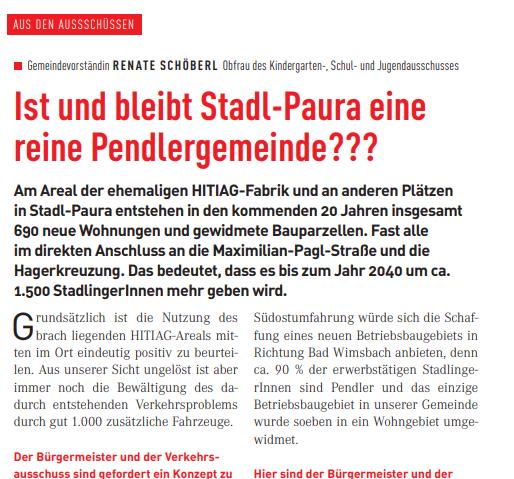 AUS DEN AUSSSCHÜSSEN

Gemeindevorständin RENATE SCHÖBERL Obfrau des Kindergarten-, Schul- und Jugendausschusses

Ist und bleibt Stadl-Paura eine reine Pendlergemeinde???

Am Areal der ehemaligen HITIAG-Fabrik und an anderen Plätzen in Stadl-Paura entstehen in den kommenden 20 Jahren insgesamt 690 neue Wohnungen und gewidmete Bauparzellen. Fast alle im direkten Anschluss an die Maximilian-Pagl-Straße und die Hagerkreuzung. Das bedeutet, dass es bis zum Jahr 2040 um ca. 1.500 StadlingerInnen mehr geben wird.

Grundsätzlich ist die Nutzung des brach liegenden HITIAG-Areals mitten im Ort eindeutig positiv zu beurteilen. Aus unserer Sicht ungelöst ist aber immer noch die Bewältigung des dadurch entstehenden Verkehrsproblems durch gut 1.000 zusätzliche Fahrzeuge.

Der Bürgermeister und der Verkehrsausschuss sind gefordert ein Konzept zu

Südostumfahrung würde sich die Schaffung eines neuen Betriebsbaugebiets in Richtung Bad Wimsbach anbieten, denn ca. 90 % der erwerbstätigen StadlingerInnen sind Pendler und das einzige Betriebsbaugebiet in unserer Gemeinde wurde soeben in ein Wohngebiet umgewidmet.

Hier sind der Bürgermeister und der